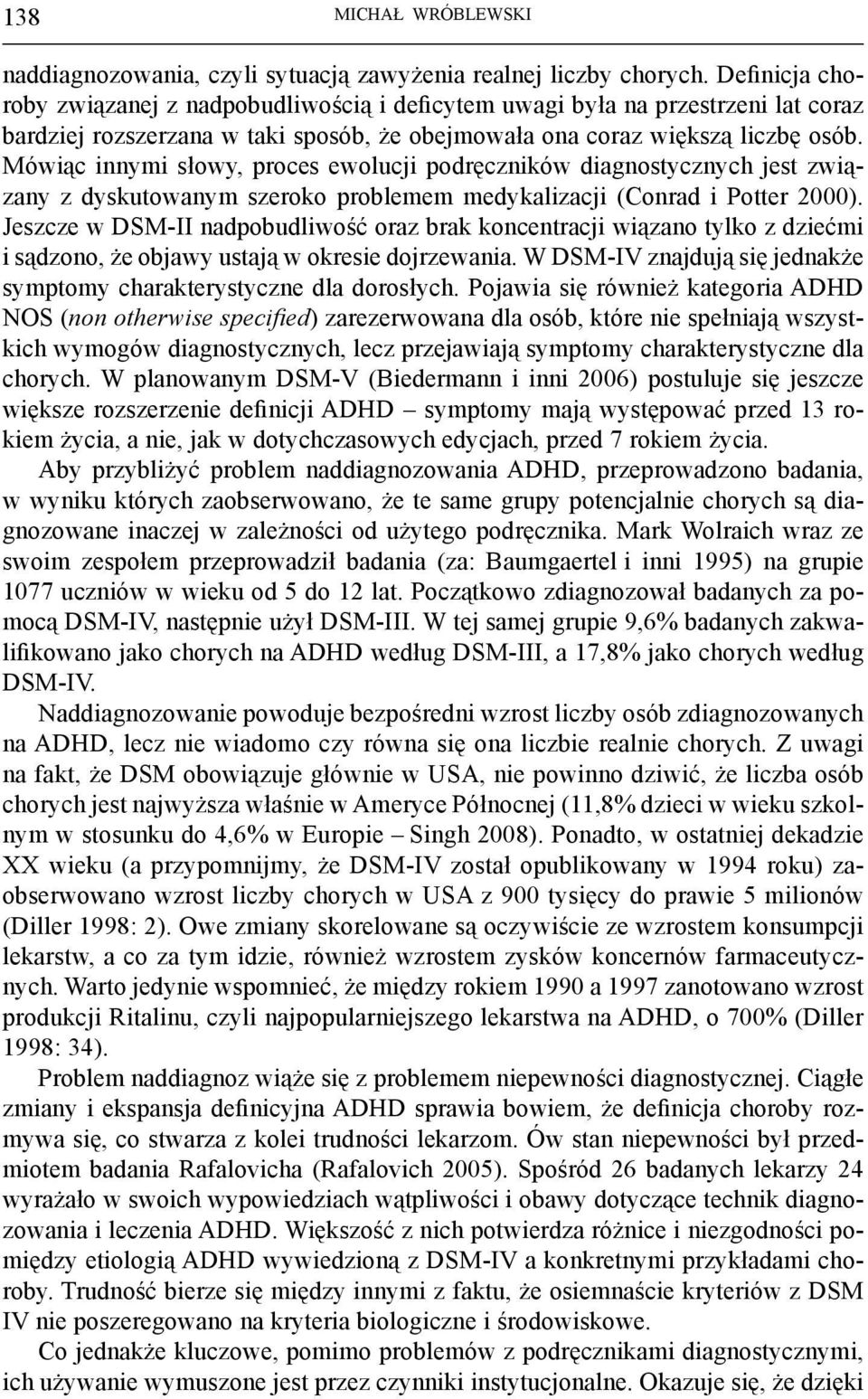 138 MICHAŁ WRÓBLEWSKI

naddiagnozowania, czyli sytuacją zawyżenia realnej liczby chorych. Definicja choroby związanej z nadpobudliwością i deficytem uwagi była na przestrzeni lat coraz bardziej rozszerzana w taki sposób, że obejmowała ona coraz większą liczbę osób. Mówiąc innymi słowy, proces ewolucji podręczników diagnostycznych jest związany z dyskutowanym szeroko problemem medykalizacji (Conrad i Potter 2000). Jeszcze w DSM-II nadpobudliwość oraz brak koncentracji wiązano tylko z dziećmi i sądzono, że objawy ustają w okresie dojrzewania. W DSM-IV znajdują się jednakże symptomy charakterystyczne dla dorosłych. Pojawia się również kategoria ADHD NOS (non otherwise specified) zarezerwowana dla osób, które nie spełniają wszystkich wymogów diagnostycznych, lecz przejawiają symptomy charakterystyczne dla chorych. W planowanym DSM-V (Biedermann i inni 2006) postuluje się jeszcze większe rozszerzenie definicji ADHD – symptomy mają występować przed 13 rokiem życia, a nie, jak w dotychczasowych edycjach, przed 7 rokiem życia.

Aby przybliżyć problem naddiagnozowania ADHD, przeprowadzono badania, w wyniku których zaobserwowano, że te same grupy potencjalnie chorych są diagnozowane inaczej w zależności od użytego podręcznika. Mark Wolraich wraz ze swoim zespołem przeprowadził badania (za: Baumgaertel i inni 1995) na grupie 1077 uczniów w wieku od 5 do 12 lat. Początkowo zdiagnozował badanych za pomocą DSM-IV, następnie użył DSM-III. W tej samej grupie 9,6% badanych zakwalifikowano jako chorych na ADHD według DSM-III, a 17,8% jako chorych według DSM-IV.

Naddiagnozowanie powoduje bezpośredni wzrost liczby osób zdiagnozowanych na ADHD, lecz nie wiadomo czy równa się ona liczbie realnie chorych. Z uwagi na fakt, że DSM obowiązuje głównie w USA, nie powinno dziwić, że liczba osób chorych jest najwyższa właśnie w Ameryce Północnej (11,8% dzieci w wieku szkolnym w stosunku do 4,6% w Europie – Singh 2008). Ponadto, w ostatniej dekadzie XX wieku (a przypomnijmy, że DSM-IV został opublikowany w 1994 roku) zaobserwowano wzrost liczby chorych w USA z 900 tysięcy do prawie 5 milionów (Diller 1998: 2). Owe zmiany skorelowane są oczywiście ze wzrostem konsumpcji lekarstw, a co za tym idzie, również wzrostem zysków koncernów farmaceutycznych. Warto jedynie wspomnieć, że między rokiem 1990 a 1997 zanotowano wzrost produkcji Ritalinu, czyli najpopularniejszego lekarstwa na ADHD, o 700% (Diller 1998: 34).

Problem naddiagnoz wiąże się z problemem niepewności diagnostycznej. Ciągłe zmiany i ekspansja definicyjna ADHD sprawia bowiem, że definicja choroby rozmywa się, co stwarza z kolei trudności lekarzom. Ów stan niepewności był przedmiotem badania Rafalovicha (Rafalovich 2005). Spośród 26 badanych lekarzy 24 wyrażało w swoich wypowiedziach wątpliwości i obawy dotyczące technik diagnozowania i leczenia ADHD. Większość z nich potwierdza różnice i niezgodności pomiędzy etiologią ADHD wywiedzioną z DSM-IV a konkretnymi przykładami choroby. Trudność bierze się między innymi z faktu, że osiemnaście kryteriów z DSM IV nie poszeregowano na kryteria biologiczne i środowiskowe.

Co jednakże kluczowe, pomimo problemów z podręcznikami diagnostycznymi, ich używanie wymuszone jest przez czynniki instytucjonalne. Okazuje się, że dzięki